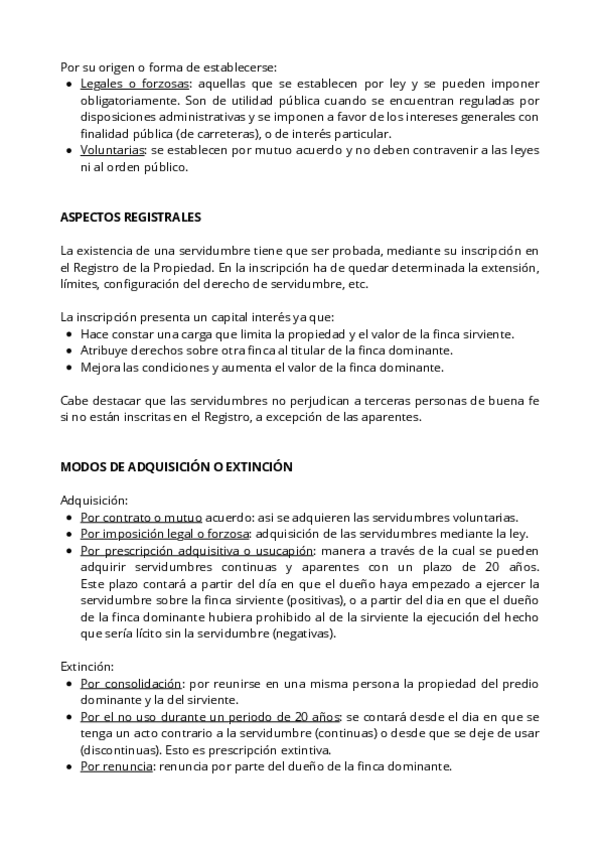 Por su origen o forma de establecerse:

- Legales o forzosas: aquellas que se establecen por ley y se pueden imponer obligatoriamente. Son de utilidad pública cuando se encuentran reguladas por disposiciones administrativas y se imponen a favor de los intereses generales con finalidad pública (de carreteras), o de interés particular.
- Voluntarias: se establecen por mutuo acuerdo y no deben contravenir a las leyes ni al orden público.

ASPECTOS REGISTRALES

La existencia de una servidumbre tiene que ser probada, mediante su inscripción en el Registro de la Propiedad. En la inscripción ha de quedar determinada la extensión, límites, configuración del derecho de servidumbre, etc.

La inscripción presenta un capital interés ya que:

- Hace constar una carga que limita la propiedad y el valor de la finca sirviente.
- Atribuye derechos sobre otra finca al titular de la finca dominante.
- Mejora las condiciones y aumenta el valor de la finca dominante.

Cabe destacar que las servidumbres no perjudican a terceras personas de buena fe si no están inscritas en el Registro, a excepción de las aparentes.

MODOS DE ADQUISICIÓN O EXTINCIÓN

Adquisición:

- Por contrato o mutuo acuerdo: asi se adquieren las servidumbres voluntarias.
- Por imposición legal o forzosa: adquisición de las servidumbres mediante la ley.
- Por prescripción adquisitiva o usucapión: manera a través de la cual se pueden adquirir servidumbres continuas y aparentes con un plazo de 20 años. Este plazo contará a partir del día en que el dueño haya empezado a ejercer la servidumbre sobre la finca sirviente (positivas), o a partir del dia en que el dueño de la finca dominante hubiera prohibido al de la sirviente la ejecución del hecho que sería lícito sin la servidumbre (negativas).

Extinción:

- Por consolidación: por reunirse en una misma persona la propiedad del predio dominante y la del sirviente.
- Por el no uso durante un periodo de 20 años: se contará desde el dia en que se tenga un acto contrario a la servidumbre (continuas) o desde que se deje de usar (discontinuas). Esto es prescripción extintiva.
- Por renuncia: renuncia por parte del dueño de la finca dominante.